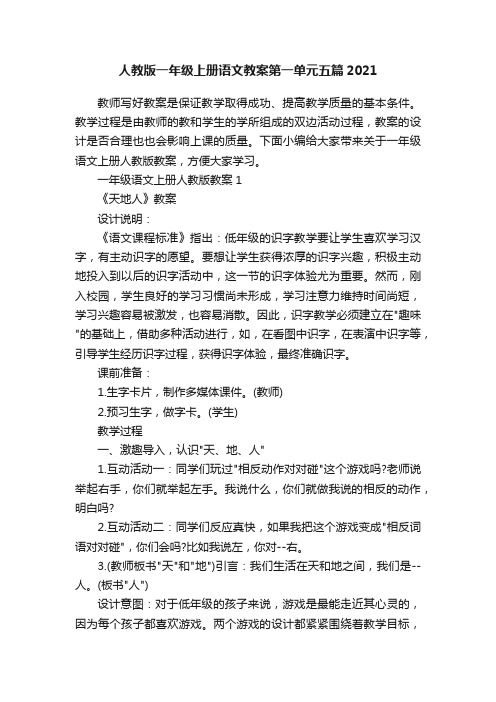 人教版一年级上册语文教案第一单元五篇 2021

教师写好教案是保证教学取得成功、提高教学质量的基本条件。教学过程是由教师的教和学生的学所组成的双边活动过程，教案的设计是否合理也也会影响上课的质量。下面小编给大家带来关于一年级语文上册人教版教案，方便大家学习。

一年级语文上册人教版教案 1

《天地人》教案

设计说明：

《语文课程标准》指出：低年级的识字教学要让学生喜欢学习汉字，有主动识字的愿望。要想让学生获得浓厚的识字兴趣，积极主动地投入到以后的识字活动中，这一节的识字体验尤为重要。然而，刚入校园，学生良好的学习习惯尚未形成，学习注意力维持时间尚短，学习兴趣容易被激发，也容易消散。因此，识字教学必须建立在"趣味"的基础上，借助多种活动进行，如，在看图中识字，在表演中识字等，引导学生经历识字过程，获得识字体验，最终准确识字。

课前准备：

1.生字卡片，制作多媒体课件。(教师)

2.预习生字，做字卡。(学生)

教学过程

一、激趣导入，认识"天、地、人"

1.互动活动一：同学们玩过"相反动作对对碰"这个游戏吗?老师说举起右手，你们就举起左手。我说什么，你们就做我说的相反的动作，明白吗?

2.互动活动二：同学们反应真快，如果我把这个游戏变成"相反词语对对碰"，你们会吗?比如我说左，你对--右。

3.(教师板书"天"和"地")引言：我们生活在天和地之间，我们是--人。(板书"人")

设计意图：对于低年级的孩子来说，游戏是最能走近其心灵的，因为每个孩子都喜欢游戏。两个游戏的设计都紧紧围绕着教学目标，